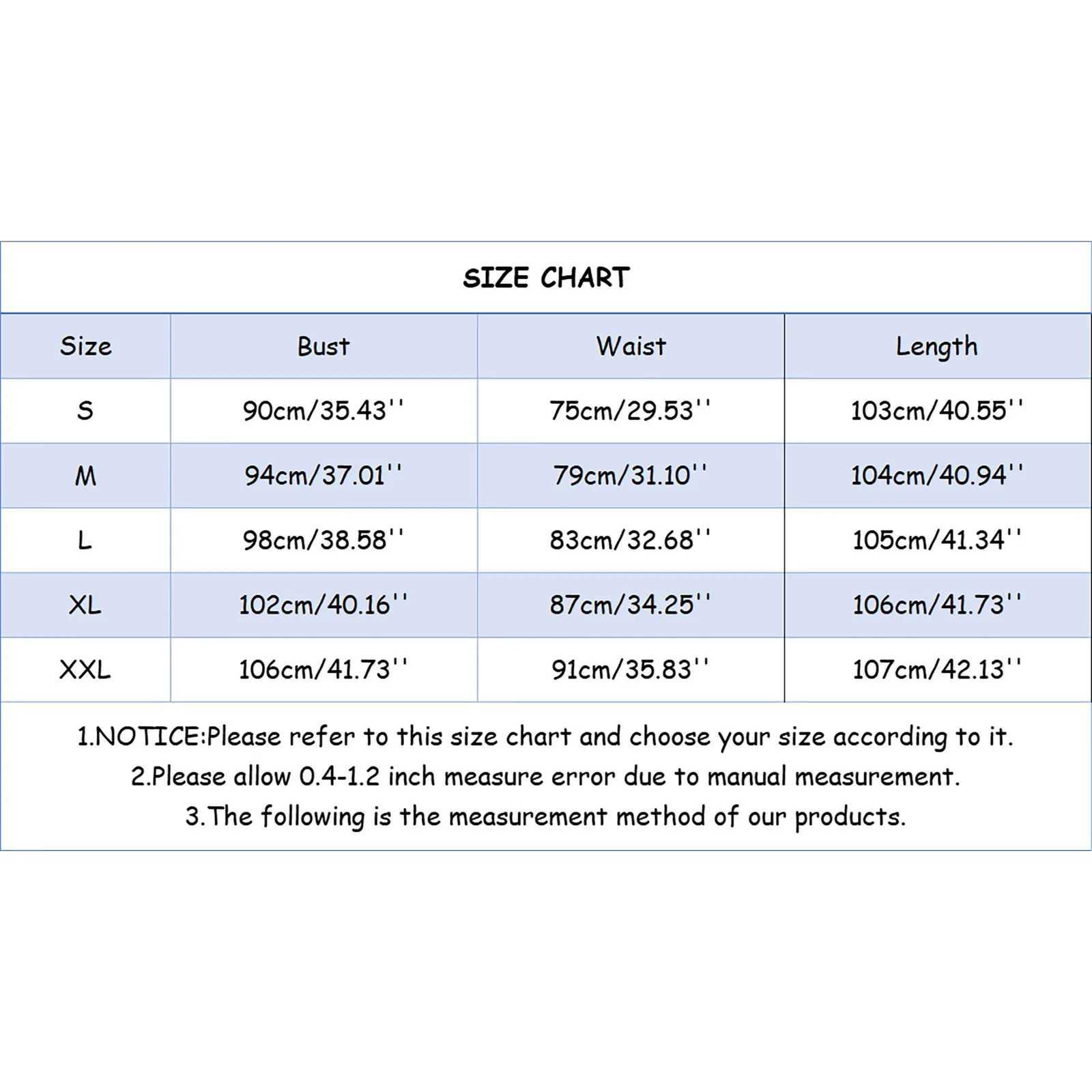 SIZE CHART

| Size | Bust | Waist | Length |
|---|---|---|---|
| S | 90cm/35.43'' | 75cm/29.53'' | 103cm/40.55'' |
| M | 94cm/37.01'' | 79cm/31.10'' | 104cm/40.94'' |
| L | 98cm/38.58'' | 83cm/32.68'' | 105cm/41.34'' |
| XL | 102cm/40.16'' | 87cm/34.25'' | 106cm/41.73'' |
| XXL | 106cm/41.73'' | 91cm/35.83'' | 107cm/42.13'' |

1.NOTICE:Please refer to this size chart and choose your size according to it.
2.Please allow 0.4-1.2 inch measure error due to manual measurement.
3.The following is the measurement method of our products.